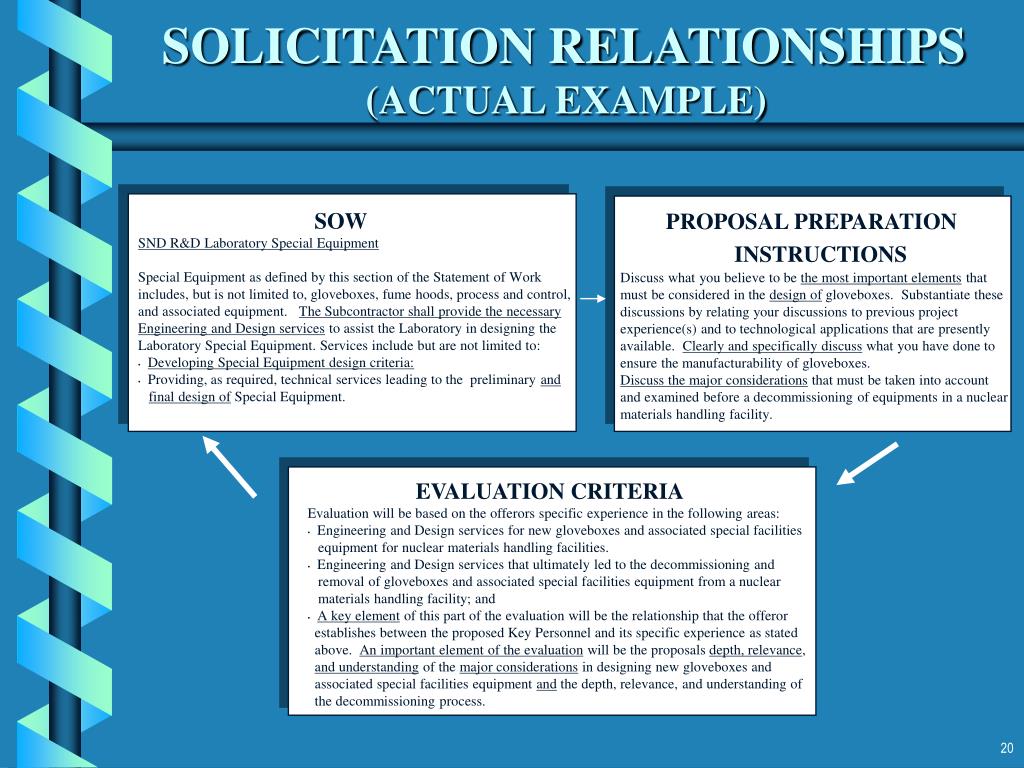 SOLICITATION RELATIONSHIPS
(ACTUAL EXAMPLE)

SOW
SND R&D Laboratory Special Equipment

Special Equipment as defined by this section of the Statement of Work includes, but is not limited to, gloveboxes, fume hoods, process and control, and associated equipment. The Subcontractor shall provide the necessary Engineering and Design services to assist the Laboratory in designing the Laboratory Special Equipment. Services include but are not limited to:
· Developing Special Equipment design criteria:
· Providing, as required, technical services leading to the preliminary and final design of Special Equipment.

PROPOSAL PREPARATION INSTRUCTIONS
Discuss what you believe to be the most important elements that must be considered in the design of gloveboxes. Substantiate these discussions by relating your discussions to previous project experience(s) and to technological applications that are presently available. Clearly and specifically discuss what you have done to ensure the manufacturability of gloveboxes.
Discuss the major considerations that must be taken into account and examined before a decommissioning of equipments in a nuclear materials handling facility.

EVALUATION CRITERIA
Evaluation will be based on the offerors specific experience in the following areas:
· Engineering and Design services for new gloveboxes and associated special facilities equipment for nuclear materials handling facilities.
· Engineering and Design services that ultimately led to the decommissioning and removal of gloveboxes and associated special facilities equipment from a nuclear materials handling facility; and
· A key element of this part of the evaluation will be the relationship that the offeror establishes between the proposed Key Personnel and its specific experience as stated above. An important element of the evaluation will be the proposals depth, relevance, and understanding of the major considerations in designing new gloveboxes and associated special facilities equipment and the depth, relevance, and understanding of the decommissioning process.

20